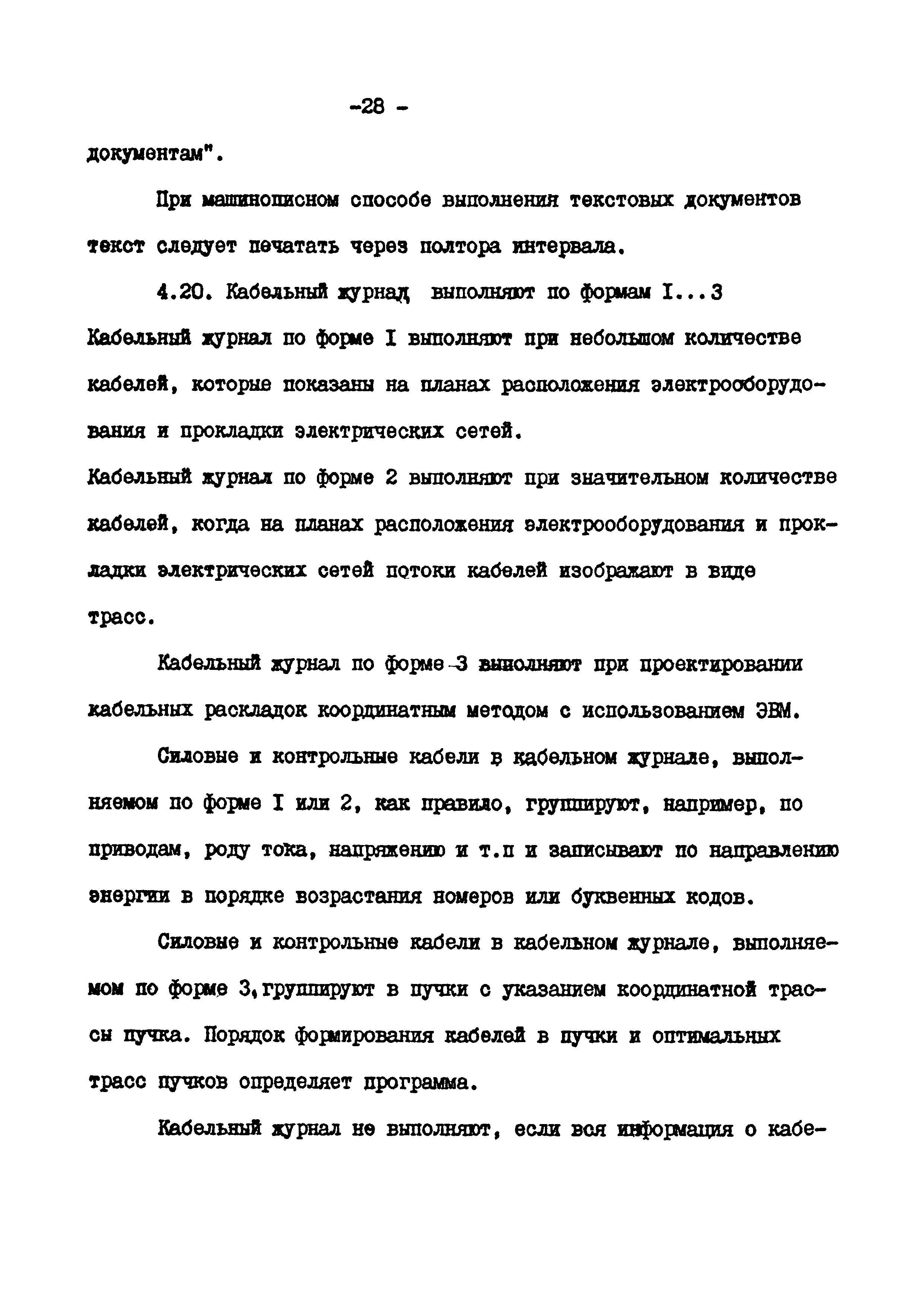 -28 -

документам".

При машинописном способе выполнения текстовых документов текст следует печатать через полтора интервала.

4.20. Кабельный журнал выполняют по формам I...3 Кабельный журнал по форме I выполняют при небольшом количестве кабелей, которые показаны на планах расположения электрооборудования и прокладки электрических сетей.
Кабельный журнал по форме 2 выполняют при значительном количестве кабелей, когда на планах расположения электрооборудования и прокладки электрических сетей потоки кабелей изображают в виде трасс.

Кабельный журнал по форме 3 выполняют при проектировании кабельных раскладок координатным методом с использованием ЭВМ.

Силовые и контрольные кабели в кабельном журнале, выполняемом по форме I или 2, как правило, группируют, например, по приводам, роду тока, напряжению и т.п и записывают по направлению энергии в порядке возрастания номеров или буквенных кодов.

Силовые и контрольные кабели в кабельном журнале, выполняемом по форме 3, группируют в пучки с указанием координатной трассы пучка. Порядок формирования кабелей в пучки и оптимальных трасс пучков определяет программа.

Кабельный журнал не выполняют, если вся информация о кабе-